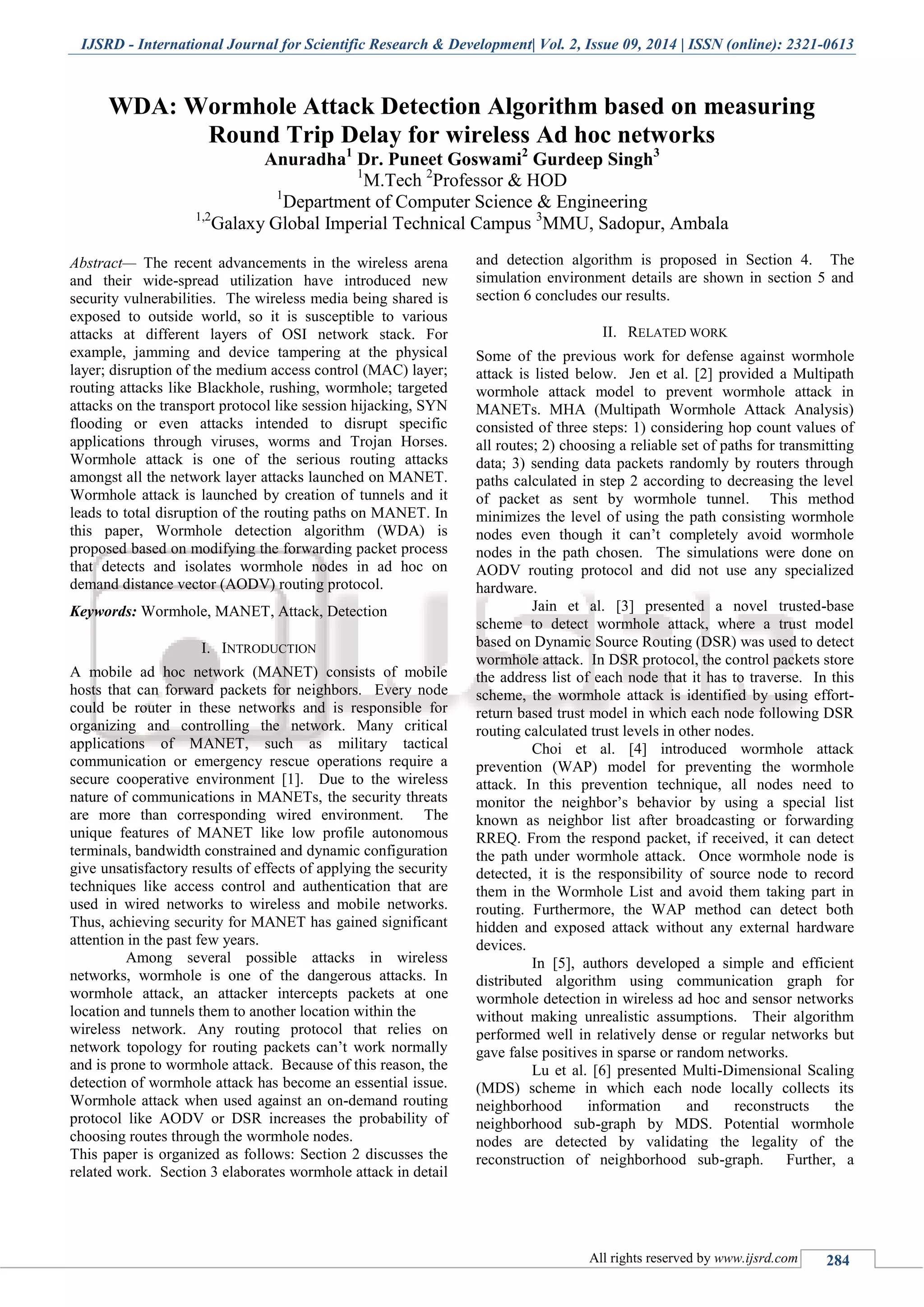 IJSRD - International Journal for Scientific Research & Development| Vol. 2, Issue 09, 2014 | ISSN (online): 2321-0613

WDA: Wormhole Attack Detection Algorithm based on measuring Round Trip Delay for wireless Ad hoc networks

Anuradha$^1$ Dr. Puneet Goswami$^2$ Gurdeep Singh$^3$
$^1$M.Tech $^2$Professor & HOD
$^1$Department of Computer Science & Engineering
$^{1,2}$Galaxy Global Imperial Technical Campus $^3$MMU, Sadopur, Ambala

Abstract— The recent advancements in the wireless arena and their wide-spread utilization have introduced new security vulnerabilities. The wireless media being shared is exposed to outside world, so it is susceptible to various attacks at different layers of OSI network stack. For example, jamming and device tampering at the physical layer; disruption of the medium access control (MAC) layer; routing attacks like Blackhole, rushing, wormhole; targeted attacks on the transport protocol like session hijacking, SYN flooding or even attacks intended to disrupt specific applications through viruses, worms and Trojan Horses. Wormhole attack is one of the serious routing attacks amongst all the network layer attacks launched on MANET. Wormhole attack is launched by creation of tunnels and it leads to total disruption of the routing paths on MANET. In this paper, Wormhole detection algorithm (WDA) is proposed based on modifying the forwarding packet process that detects and isolates wormhole nodes in ad hoc on demand distance vector (AODV) routing protocol.

Keywords: Wormhole, MANET, Attack, Detection

I. INTRODUCTION

A mobile ad hoc network (MANET) consists of mobile hosts that can forward packets for neighbors. Every node could be router in these networks and is responsible for organizing and controlling the network. Many critical applications of MANET, such as military tactical communication or emergency rescue operations require a secure cooperative environment [1]. Due to the wireless nature of communications in MANETs, the security threats are more than corresponding wired environment. The unique features of MANET like low profile autonomous terminals, bandwidth constrained and dynamic configuration give unsatisfactory results of effects of applying the security techniques like access control and authentication that are used in wired networks to wireless and mobile networks. Thus, achieving security for MANET has gained significant attention in the past few years.

Among several possible attacks in wireless networks, wormhole is one of the dangerous attacks. In wormhole attack, an attacker intercepts packets at one location and tunnels them to another location within the wireless network. Any routing protocol that relies on network topology for routing packets can't work normally and is prone to wormhole attack. Because of this reason, the detection of wormhole attack has become an essential issue. Wormhole attack when used against an on-demand routing protocol like AODV or DSR increases the probability of choosing routes through the wormhole nodes.

This paper is organized as follows: Section 2 discusses the related work. Section 3 elaborates wormhole attack in detail and detection algorithm is proposed in Section 4. The simulation environment details are shown in section 5 and section 6 concludes our results.

II. RELATED WORK

Some of the previous work for defense against wormhole attack is listed below. Jen et al. [2] provided a Multipath wormhole attack model to prevent wormhole attack in MANETs. MHA (Multipath Wormhole Attack Analysis) consisted of three steps: 1) considering hop count values of all routes; 2) choosing a reliable set of paths for transmitting data; 3) sending data packets randomly by routers through paths calculated in step 2 according to decreasing the level of packet as sent by wormhole tunnel. This method minimizes the level of using the path consisting wormhole nodes even though it can't completely avoid wormhole nodes in the path chosen. The simulations were done on AODV routing protocol and did not use any specialized hardware.

Jain et al. [3] presented a novel trusted-base scheme to detect wormhole attack, where a trust model based on Dynamic Source Routing (DSR) was used to detect wormhole attack. In DSR protocol, the control packets store the address list of each node that it has to traverse. In this scheme, the wormhole attack is identified by using effort-return based trust model in which each node following DSR routing calculated trust levels in other nodes.

Choi et al. [4] introduced wormhole attack prevention (WAP) model for preventing the wormhole attack. In this prevention technique, all nodes need to monitor the neighbor's behavior by using a special list known as neighbor list after broadcasting or forwarding RREQ. From the respond packet, if received, it can detect the path under wormhole attack. Once wormhole node is detected, it is the responsibility of source node to record them in the Wormhole List and avoid them taking part in routing. Furthermore, the WAP method can detect both hidden and exposed attack without any external hardware devices.

In [5], authors developed a simple and efficient distributed algorithm using communication graph for wormhole detection in wireless ad hoc and sensor networks without making unrealistic assumptions. Their algorithm performed well in relatively dense or regular networks but gave false positives in sparse or random networks.

Lu et al. [6] presented Multi-Dimensional Scaling (MDS) scheme in which each node locally collects its neighborhood information and reconstructs the neighborhood sub-graph by MDS. Potential wormhole nodes are detected by validating the legality of the reconstruction of neighborhood sub-graph. Further, a

All rights reserved by www.ijsrd.com 284